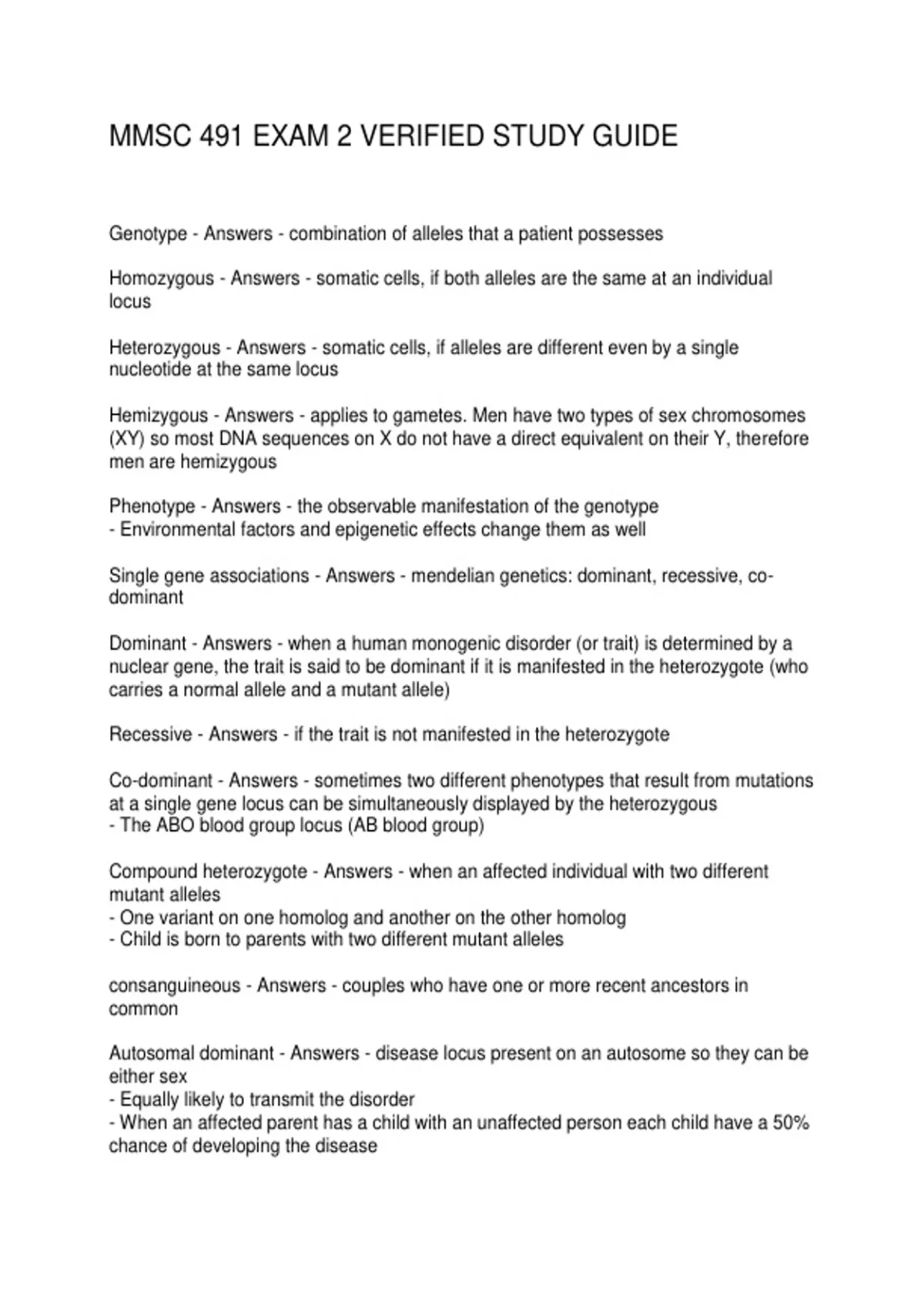 MMSC 491 EXAM 2 VERIFIED STUDY GUIDE

Genotype - Answers - combination of alleles that a patient possesses

Homozygous - Answers - somatic cells, if both alleles are the same at an individual locus

Heterozygous - Answers - somatic cells, if alleles are different even by a single nucleotide at the same locus

Hemizygous - Answers - applies to gametes. Men have two types of sex chromosomes (XY) so most DNA sequences on X do not have a direct equivalent on their Y, therefore men are hemizygous

Phenotype - Answers - the observable manifestation of the genotype
- Environmental factors and epigenetic effects change them as well

Single gene associations - Answers - mendelian genetics: dominant, recessive, co-dominant

Dominant - Answers - when a human monogenic disorder (or trait) is determined by a nuclear gene, the trait is said to be dominant if it is manifested in the heterozygote (who carries a normal allele and a mutant allele)

Recessive - Answers - if the trait is not manifested in the heterozygote

Co-dominant - Answers - sometimes two different phenotypes that result from mutations at a single gene locus can be simultaneously displayed by the heterozygous
- The ABO blood group locus (AB blood group)

Compound heterozygote - Answers - when an affected individual with two different mutant alleles
- One variant on one homolog and another on the other homolog
- Child is born to parents with two different mutant alleles

consanguineous - Answers - couples who have one or more recent ancestors in common

Autosomal dominant - Answers - disease locus present on an autosome so they can be either sex
- Equally likely to transmit the disorder
- When an affected parent has a child with an unaffected person each child have a 50% chance of developing the disease